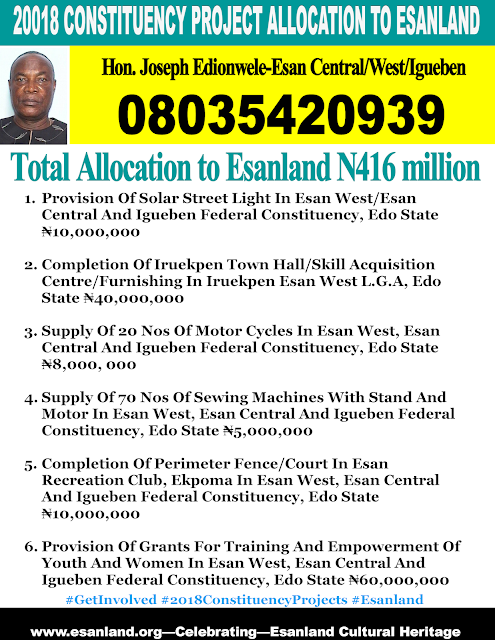 20018 CONSTITUENCY PROJECT ALLOCATION TO ESANLAND

Hon. Joseph Edionwele-Esan Central/West/Igueben

08035420939

Total Allocation to Esanland N416 million

1. Provision Of Solar Street Light In Esan West/Esan Central And Igueben Federal Constituency, Edo State ₦10,000,000

2. Completion Of Iruekpen Town Hall/Skill Acquisition Centre/Furnishing In Iruekpen Esan West L.G.A, Edo State ₦40,000,000

3. Supply Of 20 Nos Of Motor Cycles In Esan West, Esan Central And Igueben Federal Constituency, Edo State ₦8,000, 000

4. Supply Of 70 Nos Of Sewing Machines With Stand And Motor In Esan West, Esan Central And Igueben Federal Constituency, Edo State ₦5,000,000

5. Completion Of Perimeter Fence/Court In Esan Recreation Club, Ekpoma In Esan West, Esan Central And Igueben Federal Constituency, Edo State ₦10,000,000

6. Provision Of Grants For Training And Empowerment Of Youth And Women In Esan West, Esan Central And Igueben Federal Constituency, Edo State ₦60,000,000

#GetInvolved #2018ConstituencyProjects #Esanland

www.esanland.org—Celebrating—Esanland Cultural Heritage